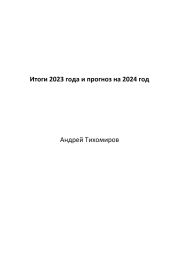 Итоги 2023 года и прогноз на 2024 год

Андрей Тихомиров